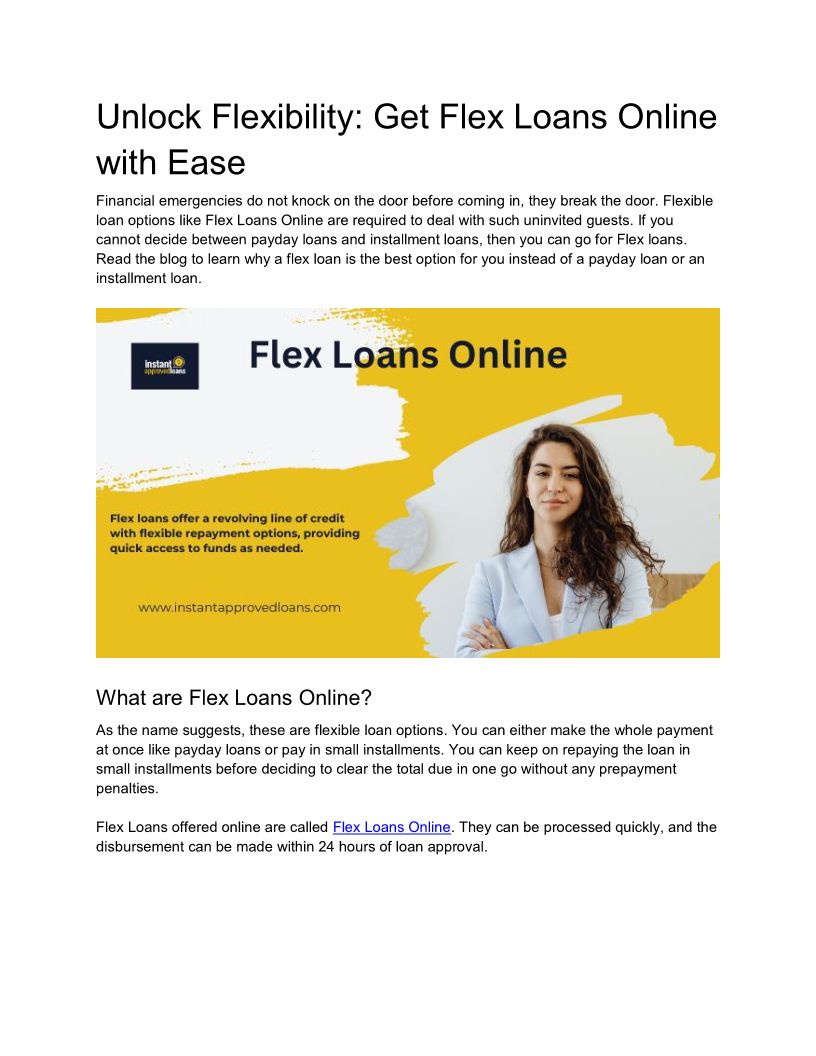 Unlock Flexibility: Get Flex Loans Online with Ease

Financial emergencies do not knock on the door before coming in, they break the door. Flexible loan options like Flex Loans Online are required to deal with such uninvited guests. If you cannot decide between payday loans and installment loans, then you can go for Flex loans. Read the blog to learn why a flex loan is the best option for you instead of a payday loan or an installment loan.

instant approvedloans

Flex Loans Online

Flex loans offer a revolving line of credit with flexible repayment options, providing quick access to funds as needed.

www.instantapprovedloans.com

What are Flex Loans Online?

As the name suggests, these are flexible loan options. You can either make the whole payment at once like payday loans or pay in small installments. You can keep on repaying the loan in small installments before deciding to clear the total due in one go without any prepayment penalties.

Flex Loans offered online are called Flex Loans Online. They can be processed quickly, and the disbursement can be made within 24 hours of loan approval.